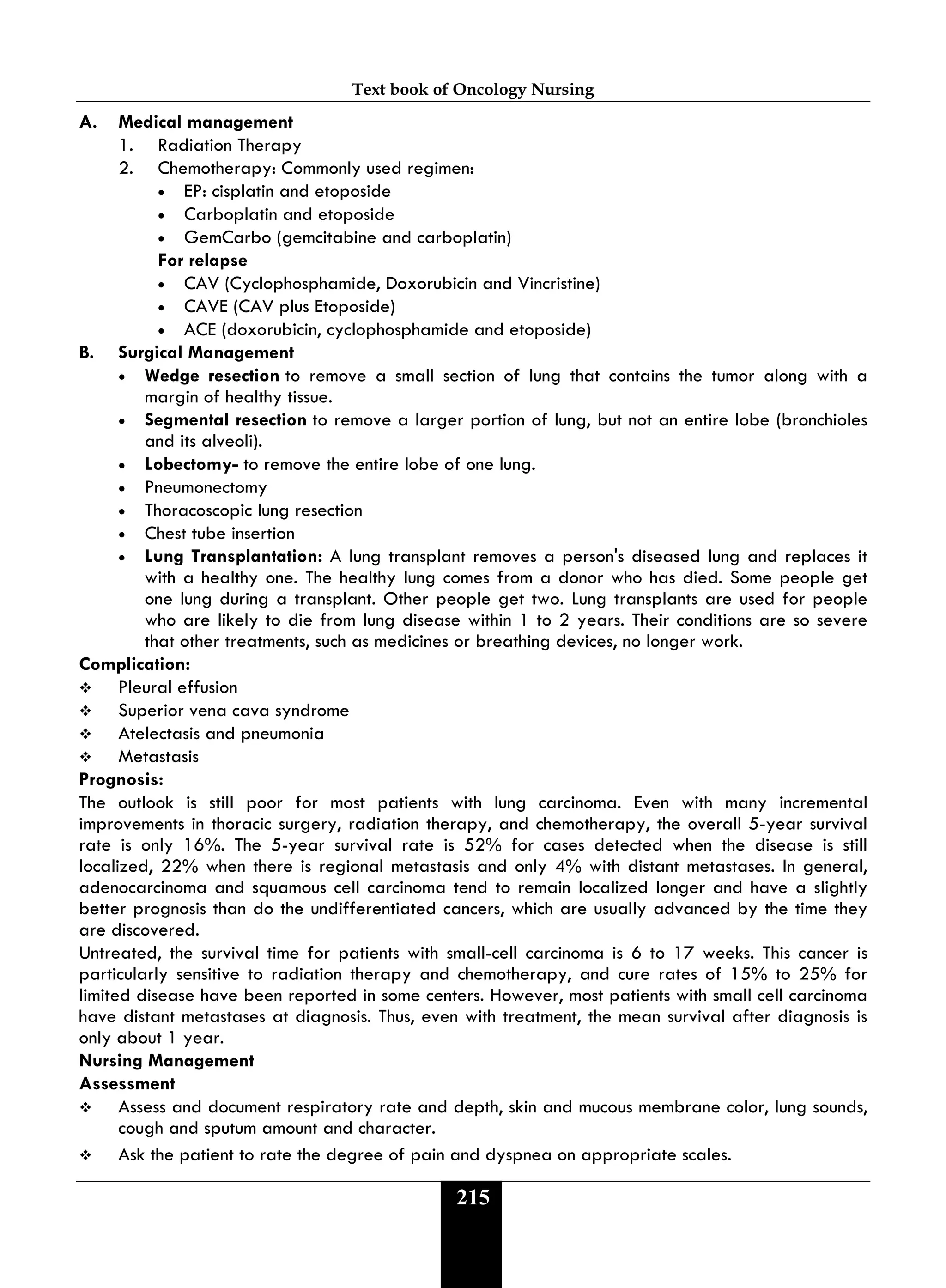 Text book of Oncology Nursing

A. Medical management
1. Radiation Therapy
2. Chemotherapy: Commonly used regimen:
• EP: cisplatin and etoposide
• Carboplatin and etoposide
• GemCarbo (gemcitabine and carboplatin)
For relapse
• CAV (Cyclophosphamide, Doxorubicin and Vincristine)
• CAVE (CAV plus Etoposide)
• ACE (doxorubicin, cyclophosphamide and etoposide)

B. Surgical Management
• Wedge resection to remove a small section of lung that contains the tumor along with a margin of healthy tissue.
• Segmental resection to remove a larger portion of lung, but not an entire lobe (bronchioles and its alveoli).
• Lobectomy- to remove the entire lobe of one lung.
• Pneumonectomy
• Thoracoscopic lung resection
• Chest tube insertion
• Lung Transplantation: A lung transplant removes a person's diseased lung and replaces it with a healthy one. The healthy lung comes from a donor who has died. Some people get one lung during a transplant. Other people get two. Lung transplants are used for people who are likely to die from lung disease within 1 to 2 years. Their conditions are so severe that other treatments, such as medicines or breathing devices, no longer work.

Complication:
❖ Pleural effusion
❖ Superior vena cava syndrome
❖ Atelectasis and pneumonia
❖ Metastasis

Prognosis:
The outlook is still poor for most patients with lung carcinoma. Even with many incremental improvements in thoracic surgery, radiation therapy, and chemotherapy, the overall 5-year survival rate is only 16%. The 5-year survival rate is 52% for cases detected when the disease is still localized, 22% when there is regional metastasis and only 4% with distant metastases. In general, adenocarcinoma and squamous cell carcinoma tend to remain localized longer and have a slightly better prognosis than do the undifferentiated cancers, which are usually advanced by the time they are discovered.

Untreated, the survival time for patients with small-cell carcinoma is 6 to 17 weeks. This cancer is particularly sensitive to radiation therapy and chemotherapy, and cure rates of 15% to 25% for limited disease have been reported in some centers. However, most patients with small cell carcinoma have distant metastases at diagnosis. Thus, even with treatment, the mean survival after diagnosis is only about 1 year.

Nursing Management
Assessment
❖ Assess and document respiratory rate and depth, skin and mucous membrane color, lung sounds, cough and sputum amount and character.
❖ Ask the patient to rate the degree of pain and dyspnea on appropriate scales.

215